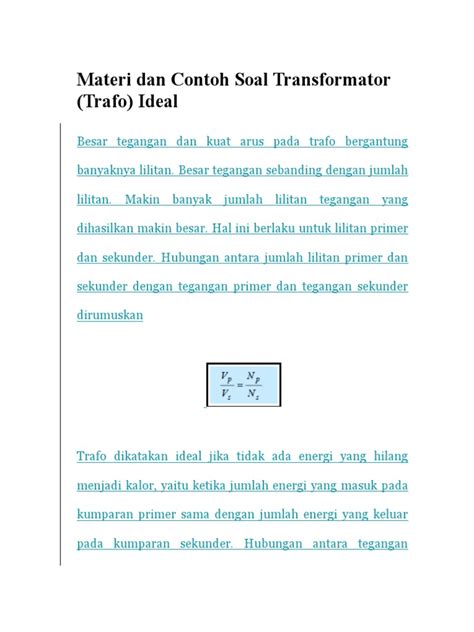 Materi dan Contoh Soal Transformator (Trafo) Ideal

Besar tegangan dan kuat arus pada trafo bergantung banyaknya lilitan. Besar tegangan sebanding dengan jumlah lilitan. Makin banyak jumlah lilitan tegangan yang dihasilkan makin besar. Hal ini berlaku untuk lilitan primer dan sekunder. Hubungan antara jumlah lilitan primer dan sekunder dengan tegangan primer dan tegangan sekunder dirumuskan

$\frac{V_p}{V_s} = \frac{N_p}{N_s}$

Trafo dikatakan ideal jika tidak ada energi yang hilang menjadi kalor, yaitu ketika jumlah energi yang masuk pada kumparan primer sama dengan jumlah energi yang keluar pada kumparan sekunder. Hubungan antara tegangan